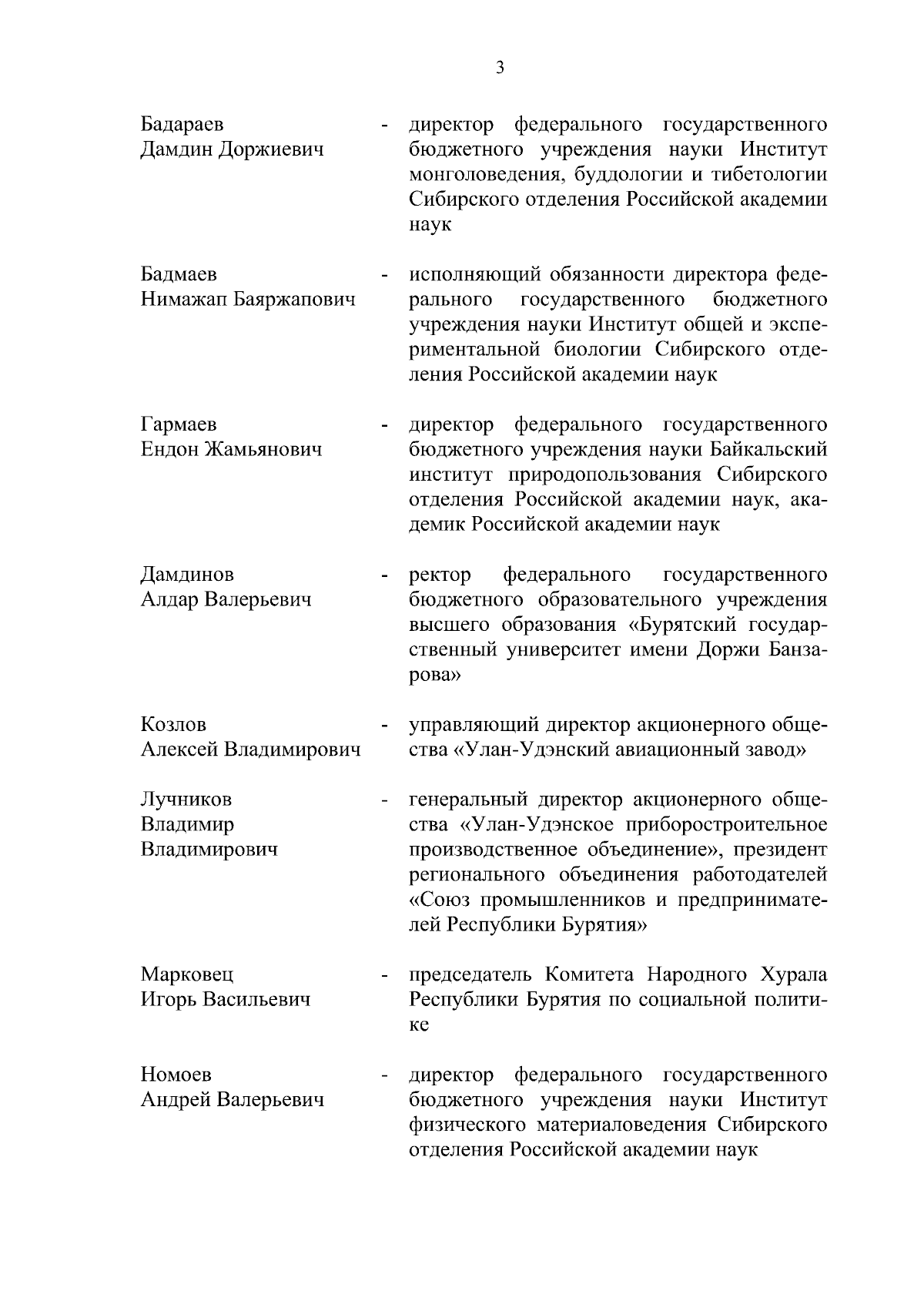 3

Бадараев Дамдин Доржиевич - директор федерального государственного бюджетного учреждения науки Институт монголоведения, буддологии и тибетологии Сибирского отделения Российской академии наук

Бадмаев Нимажап Баяржапович - исполняющий обязанности директора федерального государственного бюджетного учреждения науки Институт общей и экспериментальной биологии Сибирского отделения Российской академии наук

Гармаев Ендон Жамьянович - директор федерального государственного бюджетного учреждения науки Байкальский институт природопользования Сибирского отделения Российской академии наук, академик Российской академии наук

Дамдинов Алдар Валерьевич - ректор федерального государственного бюджетного образовательного учреждения высшего образования «Бурятский государственный университет имени Доржи Банзарова»

Козлов Алексей Владимирович - управляющий директор акционерного общества «Улан-Удэнский авиационный завод»

Лучников Владимир Владимирович - генеральный директор акционерного общества «Улан-Удэнское приборостроительное производственное объединение», президент регионального объединения работодателей «Союз промышленников и предпринимателей Республики Бурятия»

Марковец Игорь Васильевич - председатель Комитета Народного Хурала Республики Бурятия по социальной политике

Номоев Андрей Валерьевич - директор федерального государственного бюджетного учреждения науки Институт физического материаловедения Сибирского отделения Российской академии наук